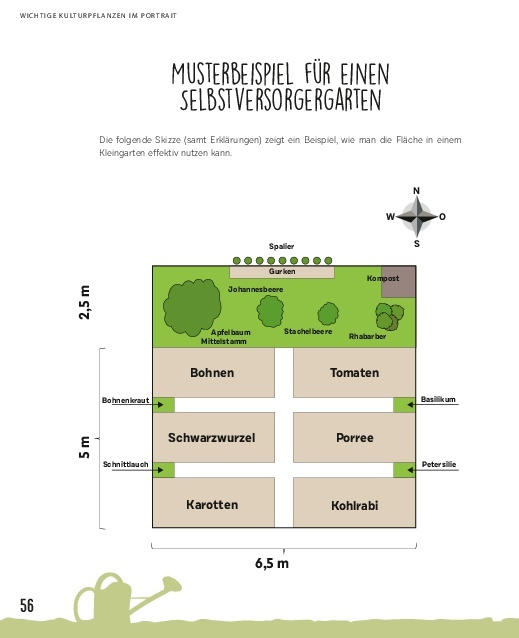 WICHTIGE KULTURPFLANZEN IM PORTRAIT

MUSTERBEISPIEL FÜR EINEN SELBSTVERSORGERGARTEN

Die folgende Skizze (samt Erklärungen) zeigt ein Beispiel, wie man die Fläche in einem Kleingarten effektiv nutzen kann.

N
W
O
S

Spalier
Gurken
Kompost
Johannesbeere
Apfelbaum Mittelstamm
Stachelbeere
Rhabarber
2,5 m

Bohnen
Tomaten
Bohnenkraut
Basilikum
Schwarzwurzel
Porree
5 m
Schnittlauch
Petersilie
Karotten
Kohlrabi

6,5 m

56